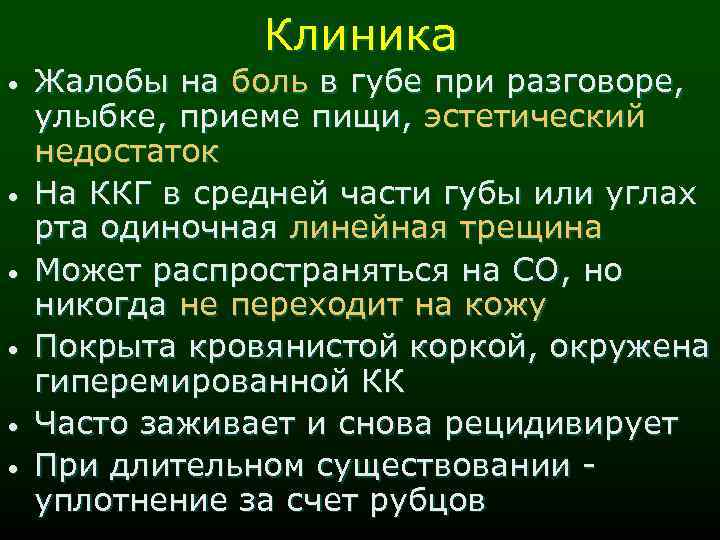 Клиника

• Жалобы на боль в губе при разговоре, улыбке, приеме пищи, эстетический недостаток
• На ККГ в средней части губы или углах рта одиночная линейная трещина
• Может распространяться на СО, но никогда не переходит на кожу
• Покрыта кровянистой коркой, окружена гиперемированной КК
• Часто заживает и снова рецидивирует
• При длительном существовании - уплотнение за счет рубцов